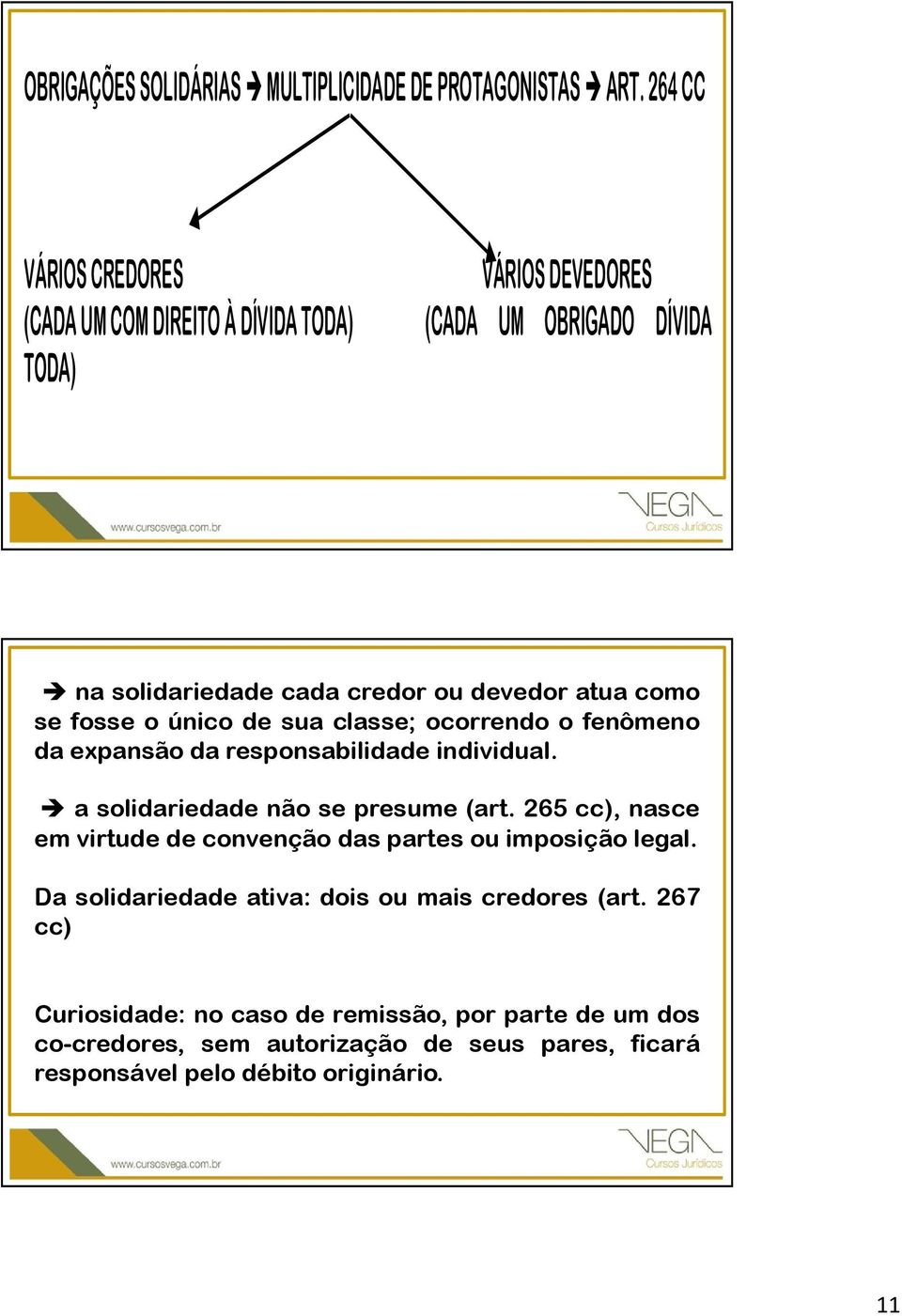 OBRIGAÇÕES SOLIDÁRIAS → MULTIPLICIDADE DE PROTAGONISTAS → ART. 264 CC

VÁRIOS CREDORES
(CADA UM COM DIREITO À DÍVIDA TODA)

VÁRIOS DEVEDORES
(CADA UM OBRIGADO DÍVIDA TODA)

www.cursosvega.com.br

VEGA Cursos Jurídicos

→ na solidariedade cada credor ou devedor atua como se fosse o único de sua classe; ocorrendo o fenômeno da expansão da responsabilidade individual.

→ a solidariedade não se presume (art. 265 cc), nasce em virtude de convenção das partes ou imposição legal.

Da solidariedade ativa: dois ou mais credores (art. 267 cc)

Curiosidade: no caso de remissão, por parte de um dos co-credores, sem autorização de seus pares, ficará responsável pelo débito originário.

www.cursosvega.com.br

VEGA Cursos Jurídicos

11